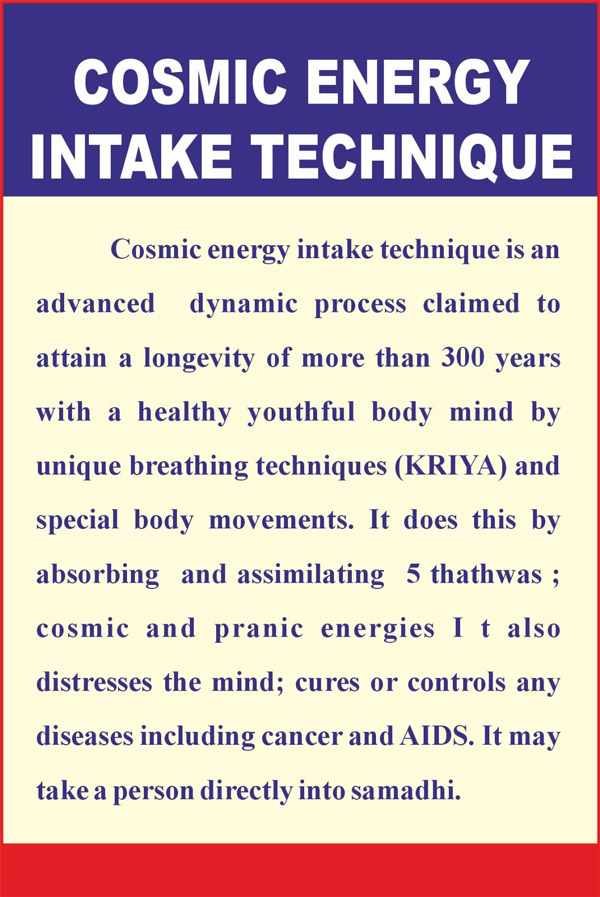 COSMIC ENERGY INTAKE TECHNIQUE

Cosmic energy intake technique is an advanced dynamic process claimed to attain a longevity of more than 300 years with a healthy youthful body mind by unique breathing techniques (KRIYA) and special body movements. It does this by absorbing and assimilating 5 thathwas ; cosmic and pranic energies I t also distresses the mind; cures or controls any diseases including cancer and AIDS. It may take a person directly into samadhi.